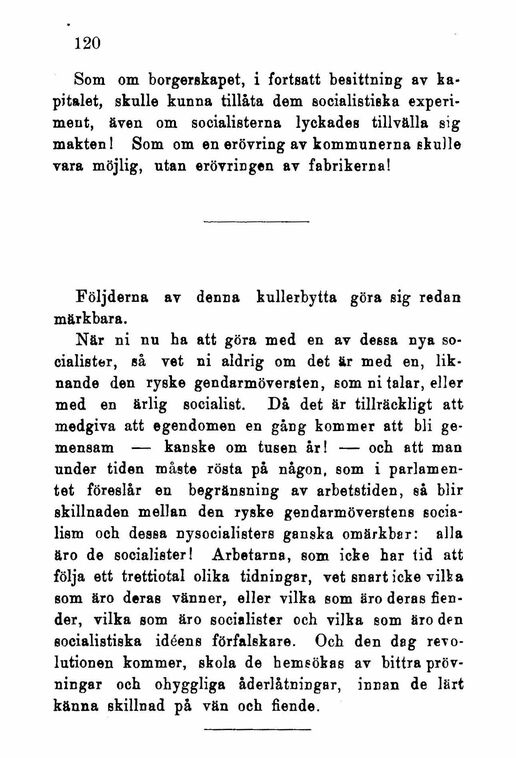 120

Som om borgerskapet, i fortsatt besittning av kapitalet, skulle kunna tillåta dem socialistiska experiment, även om socialisterna lyckades tillvälla sig makten! Som om en erövring av kommunerna skulle vara möjlig, utan erövringen av fabrikerna!

Följderna av denna kullerbytta göra sig redan märkbara.

När ni nu ha att göra med en av dessa nya socialister, så vet ni aldrig om det är med en, liknande den ryske gendarmöversten, som ni talar, eller med en ärlig socialist. Då det är tillräckligt att medgiva att egendomen en gång kommer att bli gemensam — kanske om tusen år! — och att man under tiden måste rösta på någon, som i parlamentet föreslår en begränsning av arbetstiden, så blir skillnaden mellan den ryske gendarmöverstens socialism och dessa nysocialisters ganska omärkbar: alla äro de socialister! Arbetarna, som icke har tid att följa ett trettiotal olika tidningar, vet snart icke vilka som äro deras vänner, eller vilka som äro deras fiender, vilka som äro socialister och vilka som äro den socialistiska idéens förfalskare. Och den dag revolutionen kommer, skola de hemsökas av bittra prövningar och ohyggliga åderlåtningar, innan de lärt känna skillnad på vän och fiende.